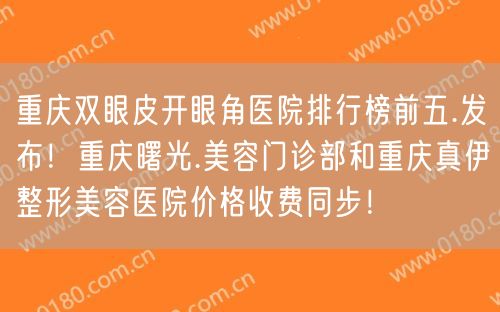 重庆双眼皮开眼角医院排行榜前五.发布！重庆曙光.美容门诊部和重庆真伊整形美容医院价格收费同步！

www.0180.com.cn